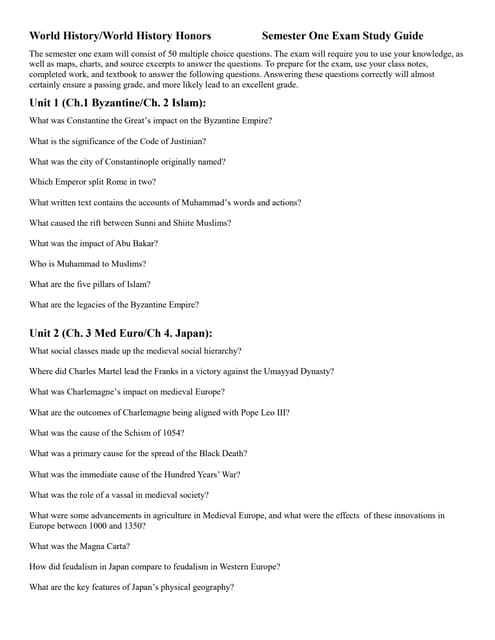 World History/World History Honors Semester One Exam Study Guide

The semester one exam will consist of 50 multiple choice questions. The exam will require you to use your knowledge, as well as maps, charts, and source excerpts to answer the questions. To prepare for the exam, use your class notes, completed work, and textbook to answer the following questions. Answering these questions correctly will almost certainly ensure a passing grade, and more likely lead to an excellent grade.

Unit 1 (Ch.1 Byzantine/Ch. 2 Islam):

What was Constantine the Great's impact on the Byzantine Empire?

What is the significance of the Code of Justinian?

What was the city of Constantinople originally named?

Which Emperor split Rome in two?

What written text contains the accounts of Muhammad's words and actions?

What caused the rift between Sunni and Shiite Muslims?

What was the impact of Abu Bakar?

Who is Muhammad to Muslims?

What are the five pillars of Islam?

What are the legacies of the Byzantine Empire?

Unit 2 (Ch. 3 Med Euro/Ch 4. Japan):

What social classes made up the medieval social hierarchy?

Where did Charles Martel lead the Franks in a victory against the Umayyad Dynasty?

What was Charlemagne's impact on medieval Europe?

What are the outcomes of Charlemagne being aligned with Pope Leo III?

What was the cause of the Schism of 1054?

What was a primary cause for the spread of the Black Death?

What was the immediate cause of the Hundred Years' War?

What was the role of a vassal in medieval society?

What were some advancements in agriculture in Medieval Europe, and what were the effects of these innovations in Europe between 1000 and 1350?

What was the Magna Carta?

How did feudalism in Japan compare to feudalism in Western Europe?

What are the key features of Japan's physical geography?